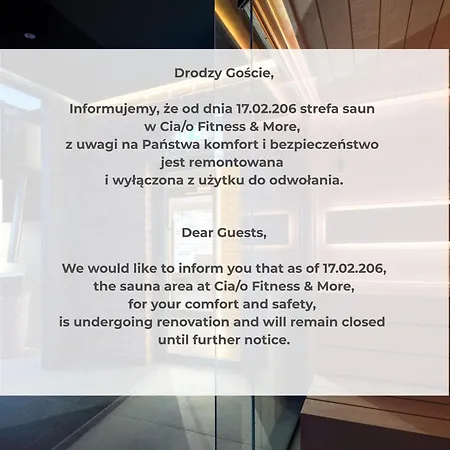 Drodzy Goście,

Informujemy, że od dnia 17.02.206 strefa saun w Cia/o Fitness & More, z uwagi na Państwa komfort i bezpieczeństwo jest remontowana i wyłączona z użytku do odwołania.

Dear Guests,

We would like to inform you that as of 17.02.206, the sauna area at Cia/o Fitness & More, for your comfort and safety, is undergoing renovation and will remain closed until further notice.